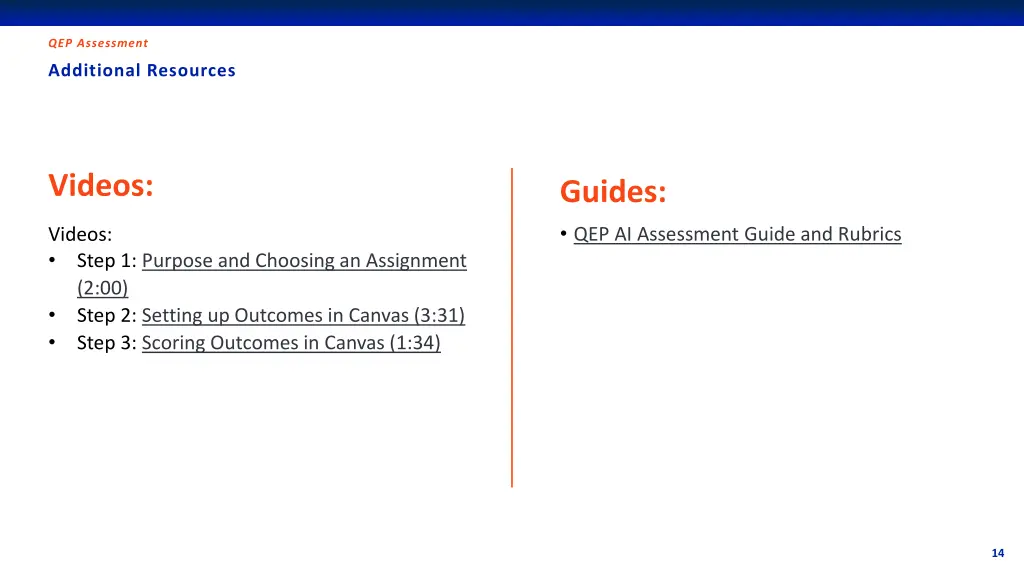 QEP Assessment

Additional Resources

Videos:

Videos:
• Step 1: Purpose and Choosing an Assignment (2:00)
• Step 2: Setting up Outcomes in Canvas (3:31)
• Step 3: Scoring Outcomes in Canvas (1:34)

Guides:

• QEP AI Assessment Guide and Rubrics

14